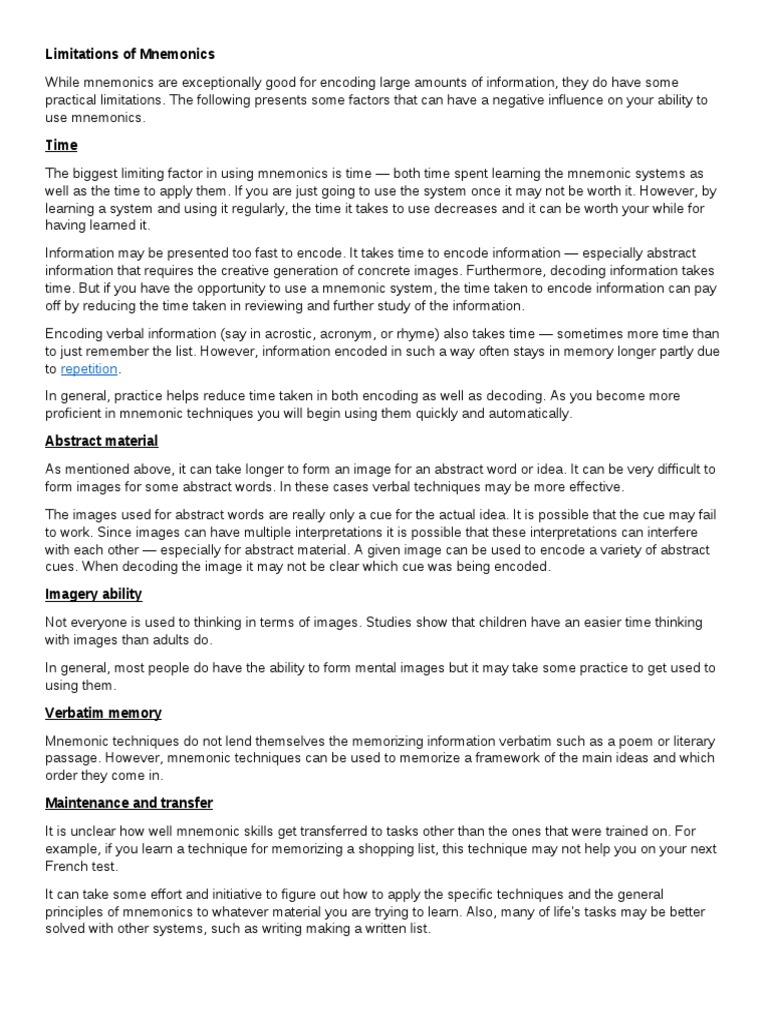 Limitations of Mnemonics

While mnemonics are exceptionally good for encoding large amounts of information, they do have some practical limitations. The following presents some factors that can have a negative influence on your ability to use mnemonics.

Time

The biggest limiting factor in using mnemonics is time — both time spent learning the mnemonic systems as well as the time to apply them. If you are just going to use the system once it may not be worth it. However, by learning a system and using it regularly, the time it takes to use decreases and it can be worth your while for having learned it.

Information may be presented too fast to encode. It takes time to encode information — especially abstract information that requires the creative generation of concrete images. Furthermore, decoding information takes time. But if you have the opportunity to use a mnemonic system, the time taken to encode information can pay off by reducing the time taken in reviewing and further study of the information.

Encoding verbal information (say in acrostic, acronym, or rhyme) also takes time — sometimes more time than to just remember the list. However, information encoded in such a way often stays in memory longer partly due to repetition.

In general, practice helps reduce time taken in both encoding as well as decoding. As you become more proficient in mnemonic techniques you will begin using them quickly and automatically.

Abstract material

As mentioned above, it can take longer to form an image for an abstract word or idea. It can be very difficult to form images for some abstract words. In these cases verbal techniques may be more effective.

The images used for abstract words are really only a cue for the actual idea. It is possible that the cue may fail to work. Since images can have multiple interpretations it is possible that these interpretations can interfere with each other — especially for abstract material. A given image can be used to encode a variety of abstract cues. When decoding the image it may not be clear which cue was being encoded.

Imagery ability

Not everyone is used to thinking in terms of images. Studies show that children have an easier time thinking with images than adults do.

In general, most people do have the ability to form mental images but it may take some practice to get used to using them.

Verbatim memory

Mnemonic techniques do not lend themselves the memorizing information verbatim such as a poem or literary passage. However, mnemonic techniques can be used to memorize a framework of the main ideas and which order they come in.

Maintenance and transfer

It is unclear how well mnemonic skills get transferred to tasks other than the ones that were trained on. For example, if you learn a technique for memorizing a shopping list, this technique may not help you on your next French test.

It can take some effort and initiative to figure out how to apply the specific techniques and the general principles of mnemonics to whatever material you are trying to learn. Also, many of life's tasks may be better solved with other systems, such as writing making a written list.